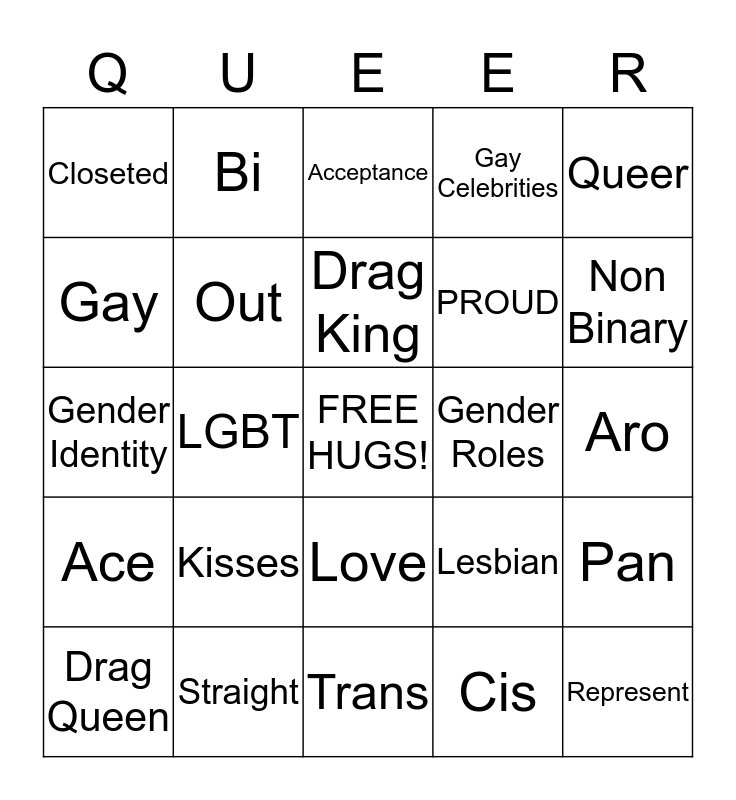 | Q | U | E | E | R |
|---|---|---|---|---|
| Closeted | Bi | Acceptance | Gay Celebrities | Queer |
| Gay | Out | Drag King | PROUD | Non Binary |
| Gender Identity | LGBT | FREE HUGS! | Gender Roles | Aro |
| Ace | Kisses | Love | Lesbian | Pan |
| Drag Queen | Straight | Trans | Cis | Represent |